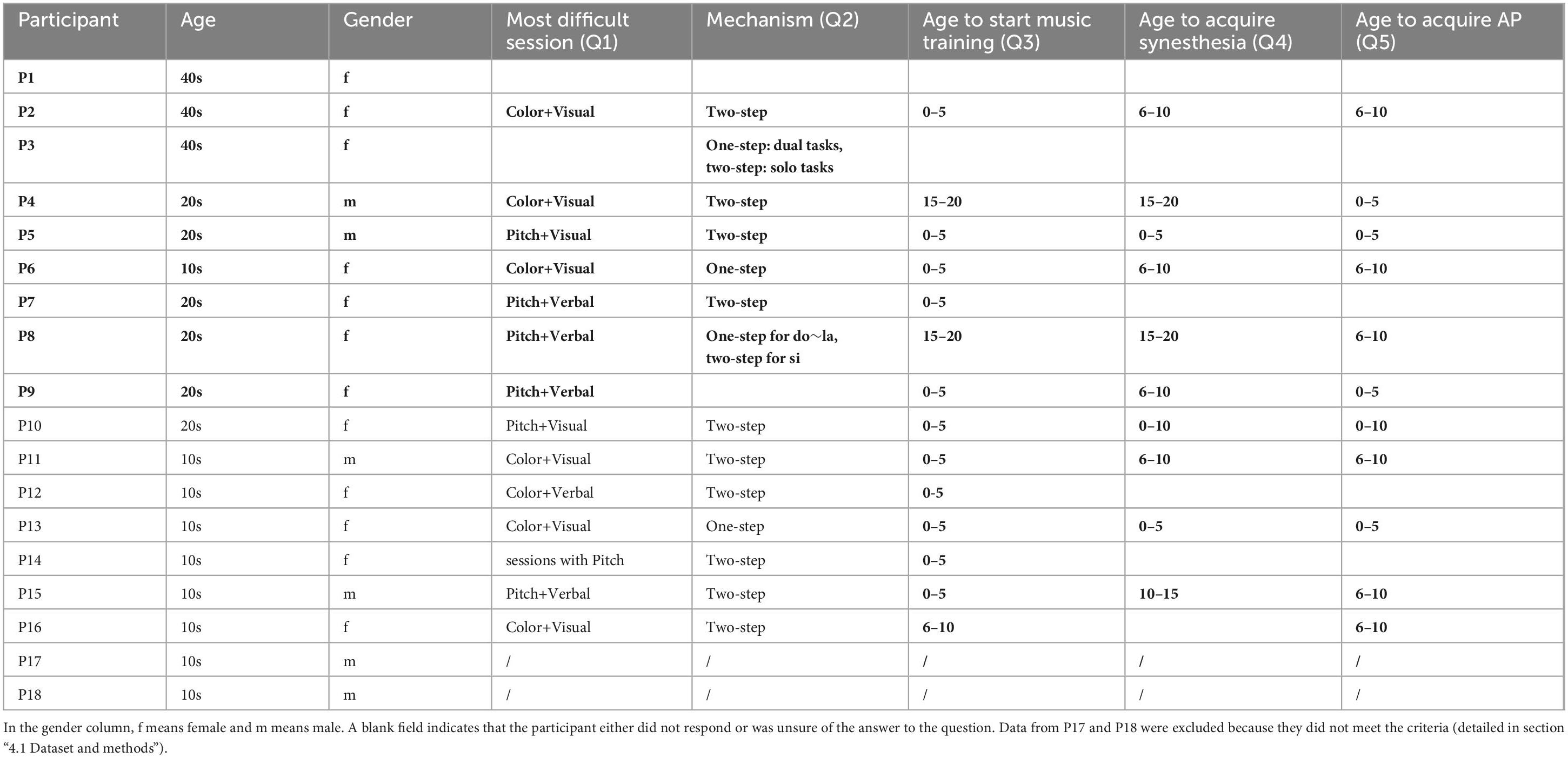 | Participant | Age | Gender | Most difficult session (Q1) | Mechanism (Q2) | Age to start music training (Q3) | Age to acquire synesthesia (Q4) | Age to acquire AP (Q5) |
|---|---|---|---|---|---|---|---|
| P1 | 40s | f | | | | | |
| P2 | 40s | f | Color+Visual | Two-step | 0–5 | 6–10 | 6–10 |
| P3 | 40s | f | | One-step: dual tasks, two-step: solo tasks | | | |
| P4 | 20s | m | Color+Visual | Two-step | 15–20 | 15–20 | 0–5 |
| P5 | 20s | m | Pitch+Visual | Two-step | 0–5 | 0–5 | 0–5 |
| P6 | 10s | f | Color+Visual | One-step | 0–5 | 6–10 | 6–10 |
| P7 | 20s | f | Pitch+Verbal | Two-step | 0–5 | | |
| P8 | 20s | f | Pitch+Verbal | One-step for do~la, two-step for si | 15–20 | 15–20 | 6–10 |
| P9 | 20s | f | Pitch+Verbal | | 0–5 | 6–10 | 0–5 |
| P10 | 20s | f | Pitch+Visual | Two-step | 0–5 | 0–10 | 0–10 |
| P11 | 10s | m | Color+Visual | Two-step | 0–5 | 6–10 | 6–10 |
| P12 | 10s | f | Color+Verbal | Two-step | 0-5 | | |
| P13 | 10s | f | Color+Visual | One-step | 0–5 | 0–5 | 0–5 |
| P14 | 10s | f | sessions with Pitch | Two-step | 0–5 | | |
| P15 | 10s | m | Pitch+Verbal | Two-step | 0–5 | 10–15 | 6–10 |
| P16 | 10s | f | Color+Visual | Two-step | 6–10 | | 6–10 |
| P17 | 10s | m | / | / | / | / | / |
| P18 | 10s | m | / | / | / | / | / |

In the gender column, f means female and m means male. A blank field indicates that the participant either did not respond or was unsure of the answer to the question. Data from P17 and P18 were excluded because they did not meet the criteria (detailed in section "4.1 Dataset and methods").